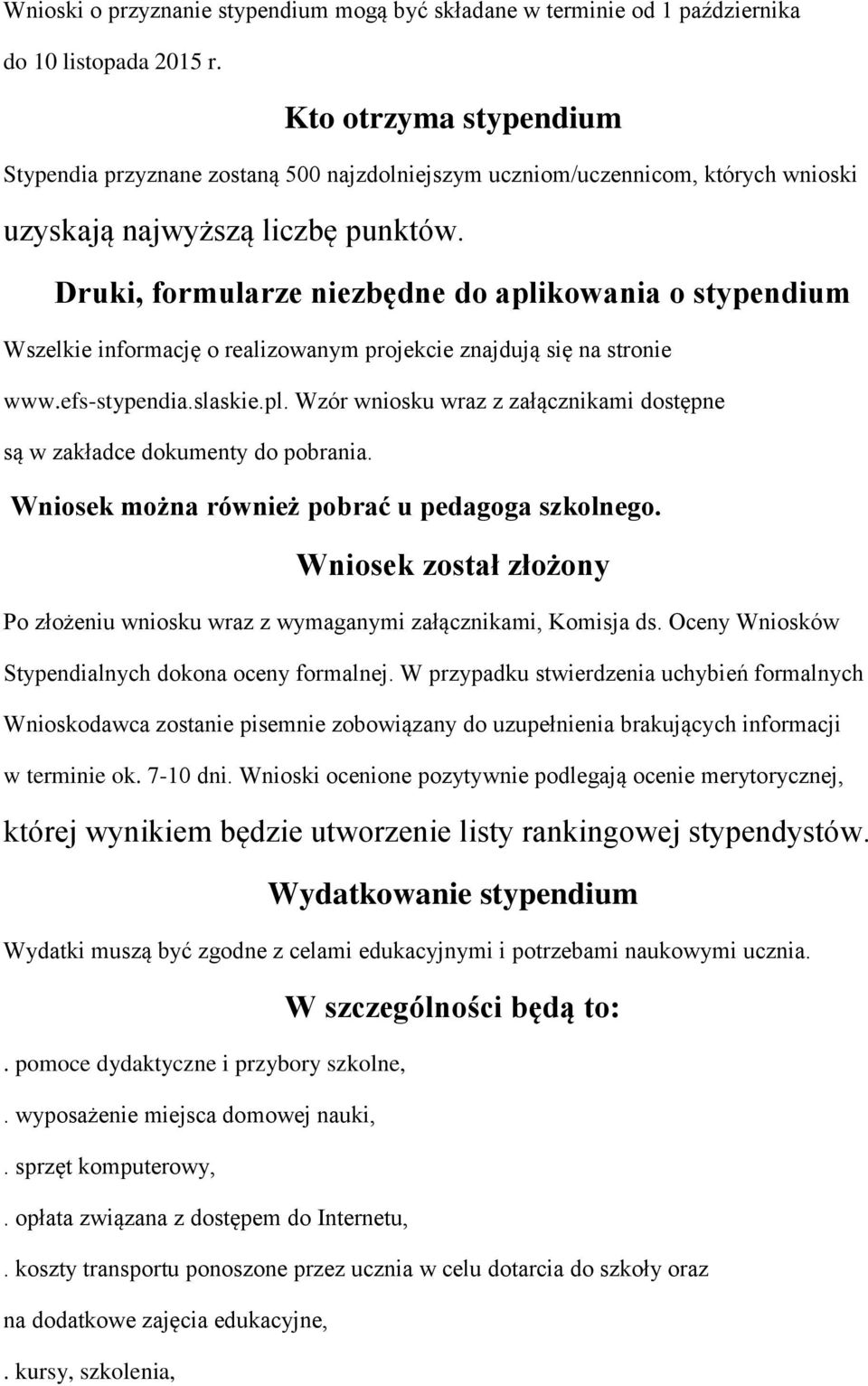 Wnioski o przyznanie stypendium mogą być składane w terminie od 1 października do 10 listopada 2015 r.

Kto otrzyma stypendium

Stypendia przyznane zostaną 500 najzdolniejszym uczniom/uczennicom, których wnioski uzyskają najwyższą liczbę punktów.

Druki, formularze niezbędne do aplikowania o stypendium

Wszelkie informację o realizowanym projekcie znajdują się na stronie www.efs-stypendia.slaskie.pl. Wzór wniosku wraz z załącznikami dostępne są w zakładce dokumenty do pobrania.

Wniosek można również pobrać u pedagoga szkolnego.

Wniosek został złożony

Po złożeniu wniosku wraz z wymaganymi załącznikami, Komisja ds. Oceny Wniosków Stypendialnych dokona oceny formalnej. W przypadku stwierdzenia uchybień formalnych Wnioskodawca zostanie pisemnie zobowiązany do uzupełnienia brakujących informacji w terminie ok. 7-10 dni. Wnioski ocenione pozytywnie podlegają ocenie merytorycznej, której wynikiem będzie utworzenie listy rankingowej stypendystów.

Wydatkowanie stypendium

Wydatki muszą być zgodne z celami edukacyjnymi i potrzebami naukowymi ucznia.

W szczególności będą to:

. pomoce dydaktyczne i przybory szkolne,

. wyposażenie miejsca domowej nauki,

. sprzęt komputerowy,

. opłata związana z dostępem do Internetu,

. koszty transportu ponoszone przez ucznia w celu dotarcia do szkoły oraz na dodatkowe zajęcia edukacyjne,

. kursy, szkolenia,